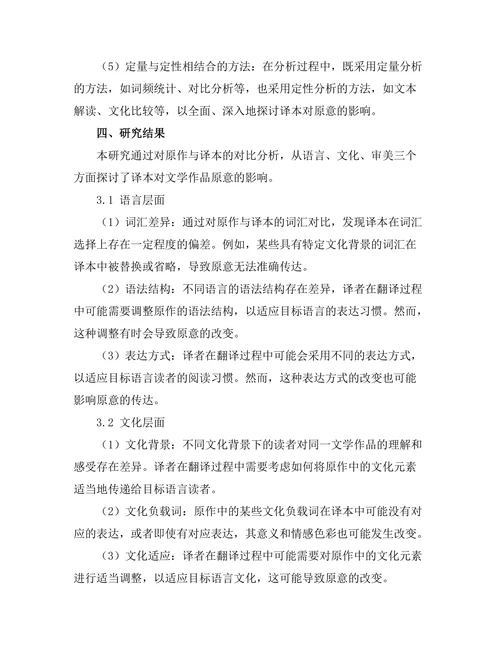 （5）定量与定性相结合的方法：在分析过程中，既采用定量分析的方法，如词频统计、对比分析等，也采用定性分析的方法，如文本解读、文化比较等，以全面、深入地探讨译本对原意的影响。

四、研究结果

本研究通过对原作与译本的对比分析，从语言、文化、审美三个方面探讨了译本对文学作品原意的影响。

3.1 语言层面

（1）词汇差异：通过对原作与译本的词汇对比，发现译本在词汇选择上存在一定程度的偏差。例如，某些具有特定文化背景的词汇在译本中被替换或省略，导致原意无法准确传达。

（2）语法结构：不同语言的语法结构存在差异，译者在翻译过程中可能需要调整原作的语法结构，以适应目标语言的表达习惯。然而，这种调整有时会导致原意的改变。

（3）表达方式：译者在翻译过程中可能会采用不同的表达方式，以适应目标语言读者的阅读习惯。然而，这种表达方式的改变也可能影响原意的传达。

3.2 文化层面

（1）文化背景：不同文化背景下的读者对同一文学作品的理解和感受存在差异。译者在翻译过程中需要考虑如何将原作中的文化元素适当地传递给目标语言读者。

（2）文化负载词：原作中的某些文化负载词在译本中可能没有对应的表达，或者即使有对应表达，其意义和情感色彩也可能发生改变。

（3）文化适应：译者在翻译过程中可能需要对原作中的文化元素进行适当调整，以适应目标语言文化，这可能导致原意的改变。